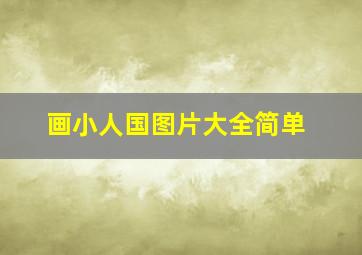 画小人国图片大全简单